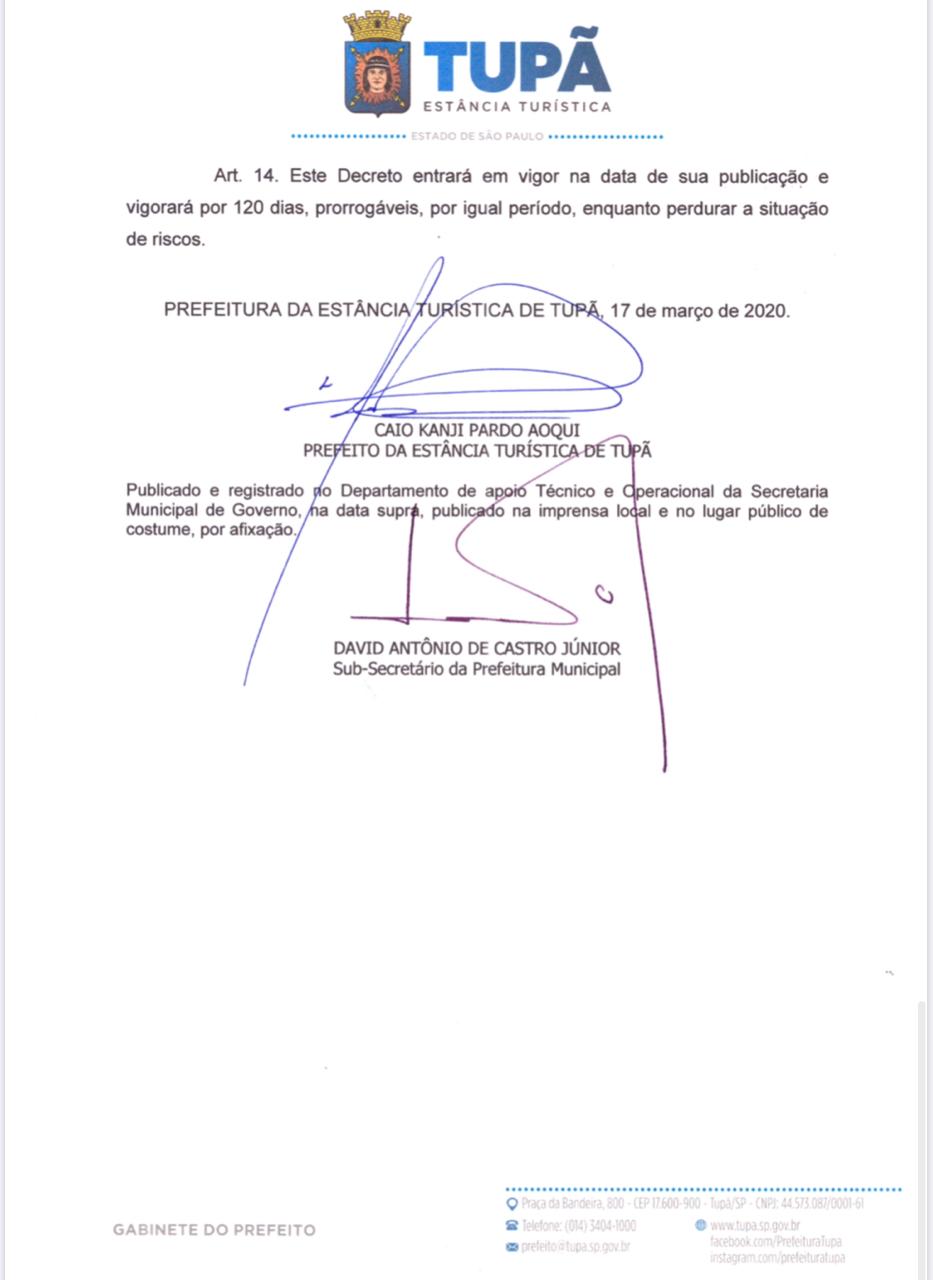 TUPÃ
ESTÂNCIA TURÍSTICA
ESTADO DE SÃO PAULO

Art. 14. Este Decreto entrará em vigor na data de sua publicação e vigorará por 120 dias, prorrogáveis, por igual período, enquanto perdurar a situação de riscos.

PREFEITURA DA ESTÂNCIA TURÍSTICA DE TUPÃ, 17 de março de 2020.

CAIO KANJI PARDO AOQUI
PREFEITO DA ESTÂNCIA TURÍSTICA DE TUPÃ

Publicado e registrado no Departamento de apoio Técnico e Operacional da Secretaria Municipal de Governo, na data supra, publicado na imprensa local e no lugar público de costume, por afixação.

DAVID ANTÔNIO DE CASTRO JÚNIOR
Sub-Secretário da Prefeitura Municipal

GABINETE DO PREFEITO

Praça da Bandeira, 800 - CEP 17.600-900 - Tupã/SP - CNPJ: 44.573.087/0001-61
Telefone: (014) 3404-1000
prefeito@tupa.sp.gov.br
www.tupa.sp.gov.br
facebook.com/PrefeituraTupa
instagram.com/prefeituratupa